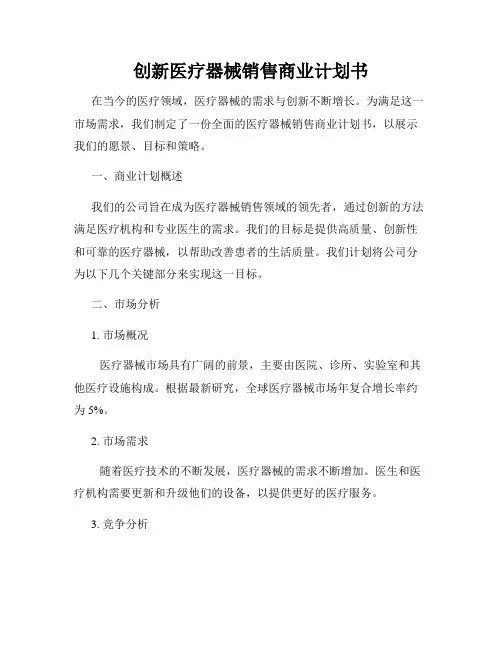 创新医疗器械销售商业计划书

在当今的医疗领域，医疗器械的需求与创新不断增长。为满足这一市场需求，我们制定了一份全面的医疗器械销售商业计划书，以展示我们的愿景、目标和策略。

一、商业计划概述

我们的公司旨在成为医疗器械销售领域的领先者，通过创新的方法满足医疗机构和专业医生的需求。我们的目标是提供高质量、创新性和可靠的医疗器械，以帮助改善患者的生活质量。我们计划将公司分为以下几个关键部分来实现这一目标。

二、市场分析

1. 市场概况

医疗器械市场具有广阔的前景，主要由医院、诊所、实验室和其他医疗设施构成。根据最新研究，全球医疗器械市场年复合增长率约为 5%。

2. 市场需求

随着医疗技术的不断发展，医疗器械的需求不断增加。医生和医疗机构需要更新和升级他们的设备，以提供更好的医疗服务。

3. 竞争分析